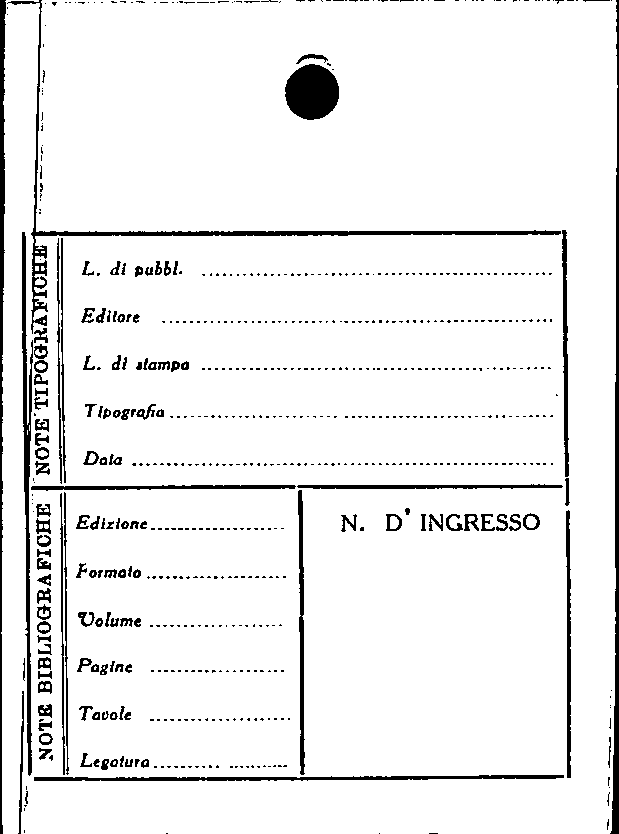 NOTE TIPOGRAFICHE

L. di pubbl. ____

Editore ____

L. di stampa ____

Tipografia ____

Data ____

NOTE BIBLIOGRAFICHE

Edizione ____

Formato ____

Volume ____

Pagine ____

Tavole ____

Legatura ____

N. D' INGRESSO